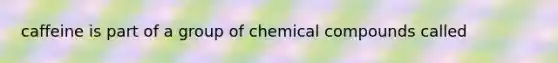 caffeine is part of a group of chemical compounds called